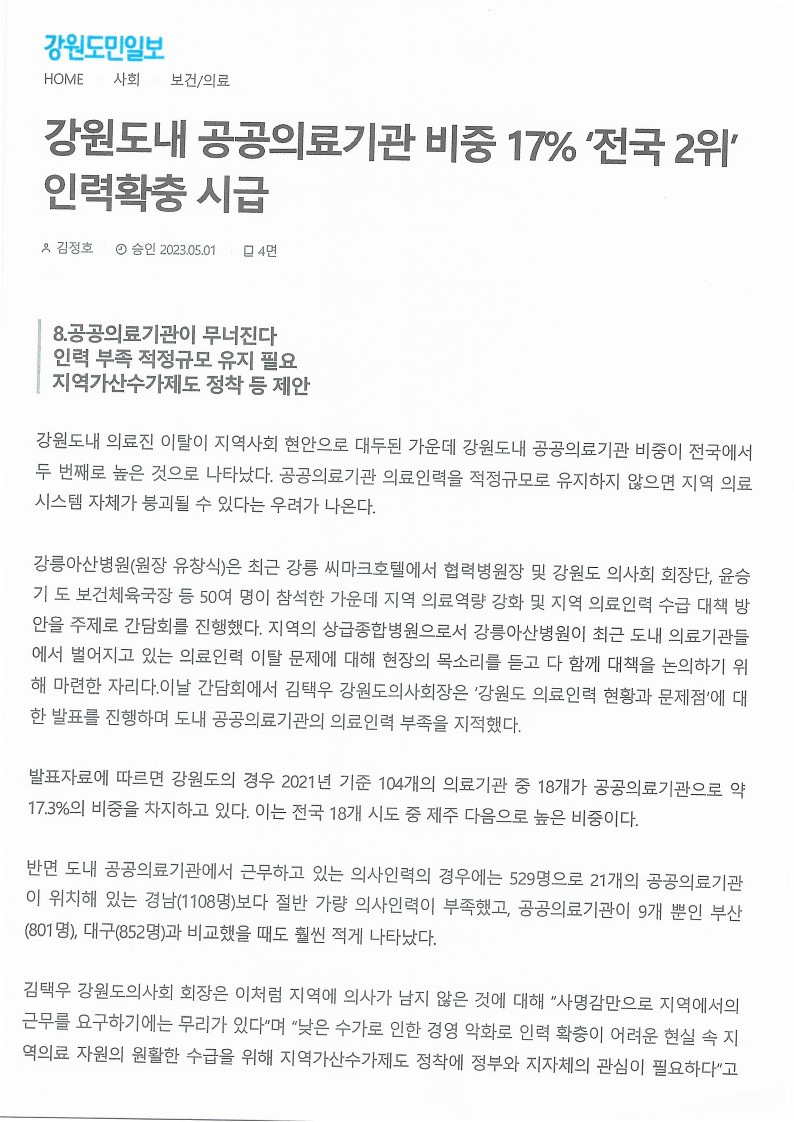 강원도민일보

HOME 사회 보건/의료

강원도내 공공의료기관 비중 17% '전국 2위' 인력확충 시급

김정호 승인 2023.05.01 4면

8.공공의료기관이 무너진다
인력 부족 적정규모 유지 필요
지역가산수가제도 정착 등 제안

강원도내 의료진 이탈이 지역사회 현안으로 대두된 가운데 강원도내 공공의료기관 비중이 전국에서 두 번째로 높은 것으로 나타났다. 공공의료기관 의료인력을 적정규모로 유지하지 않으면 지역 의료 시스템 자체가 붕괴될 수 있다는 우려가 나온다.

강릉아산병원(원장 유창식)은 최근 강릉 씨마크호텔에서 협력병원장 및 강원도 의사회 회장단, 윤승기 도 보건체육국장 등 50여 명이 참석한 가운데 지역 의료역량 강화 및 지역 의료인력 수급 대책 방안을 주제로 간담회를 진행했다. 지역의 상급종합병원으로서 강릉아산병원이 최근 도내 의료기관들에서 벌어지고 있는 의료인력 이탈 문제에 대해 현장의 목소리를 듣고 다 함께 대책을 논의하기 위해 마련한 자리다.이날 간담회에서 김택우 강원도의사회장은 '강원도 의료인력 현황과 문제점'에 대한 발표를 진행하며 도내 공공의료기관의 의료인력 부족을 지적했다.

발표자료에 따르면 강원도의 경우 2021년 기준 104개의 의료기관 중 18개가 공공의료기관으로 약 17.3%의 비중을 차지하고 있다. 이는 전국 18개 시도 중 제주 다음으로 높은 비중이다.

반면 도내 공공의료기관에서 근무하고 있는 의사인력의 경우에는 529명으로 21개의 공공의료기관이 위치해 있는 경남(1108명)보다 절반 가량 의사인력이 부족했고, 공공의료기관이 9개 뿐인 부산(801명), 대구(852명)과 비교했을 때도 훨씬 적게 나타났다.

김택우 강원도의사회 회장은 이처럼 지역에 의사가 남지 않은 것에 대해 "사명감만으로 지역에서의 근무를 요구하기에는 무리가 있다"며 "낮은 수가로 인한 경영 악화로 인력 확충이 어려운 현실 속 지역의료 자원의 원활한 수급을 위해 지역가산수가제도 정착에 정부와 지자체의 관심이 필요하다"고